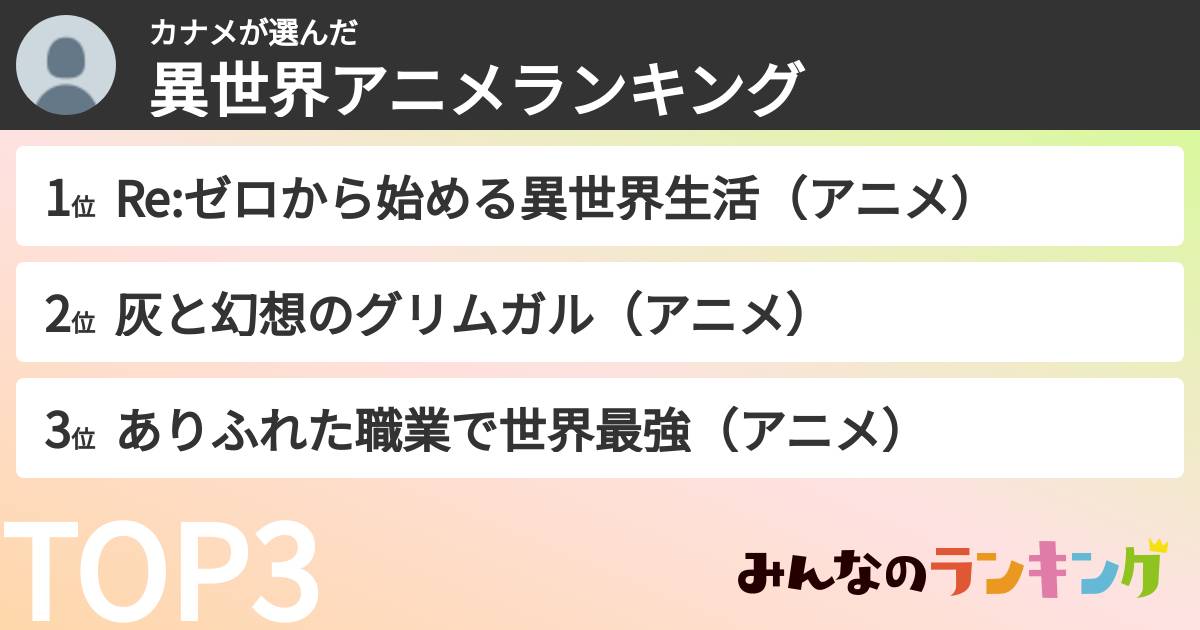 カナメが選んだ
異世界アニメランキング

1位 Re:ゼロから始める異世界生活（アニメ）

2位 灰と幻想のグリムガル（アニメ）

3位 ありふれた職業で世界最強（アニメ）

TOP3

みんなのランキング